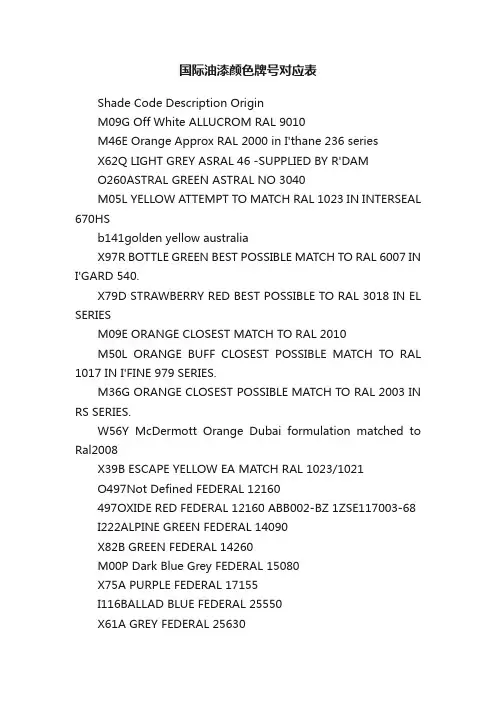 国际油漆颜色牌号对应表

Shade Code Description Origin

M09G Off White ALLUCROM RAL 9010

M46E Orange Approx RAL 2000 in I'thane 236 series

X62Q LIGHT GREY ASRAL 46 -SUPPLIED BY R'DAM

O260ASTRAL GREEN ASTRAL NO 3040

M05L YELLOW ATTEMPT TO MATCH RAL 1023 IN INTERSEAL 670HS

b141golden yellow australia

X97R BOTTLE GREEN BEST POSSIBLE MATCH TO RAL 6007 IN I'GARD 540.

X79D STRAWBERRY RED BEST POSSIBLE TO RAL 3018 IN EL SERIES

M09E ORANGE CLOSEST MATCH TO RAL 2010

M50L ORANGE BUFF CLOSEST POSSIBLE MATCH TO RAL 1017 IN I'FINE 979 SERIES.

M36G ORANGE CLOSEST POSSIBLE MATCH TO RAL 2003 IN RS SERIES.

W56Y McDermott Orange Dubai formulation matched to Ral2008

X39B ESCAPE YELLOW EA MATCH RAL 1023/1021

O497Not Defined FEDERAL 12160

497OXIDE RED FEDERAL 12160 ABB002-BZ 1ZSE117003-68

I222ALPINE GREEN FEDERAL 14090

X82B GREEN FEDERAL 14260

M00P Dark Blue Grey FEDERAL 15080

X75A PURPLE FEDERAL 17155

I116BALLAD BLUE FEDERAL 25550

X61A GREY FEDERAL 25630